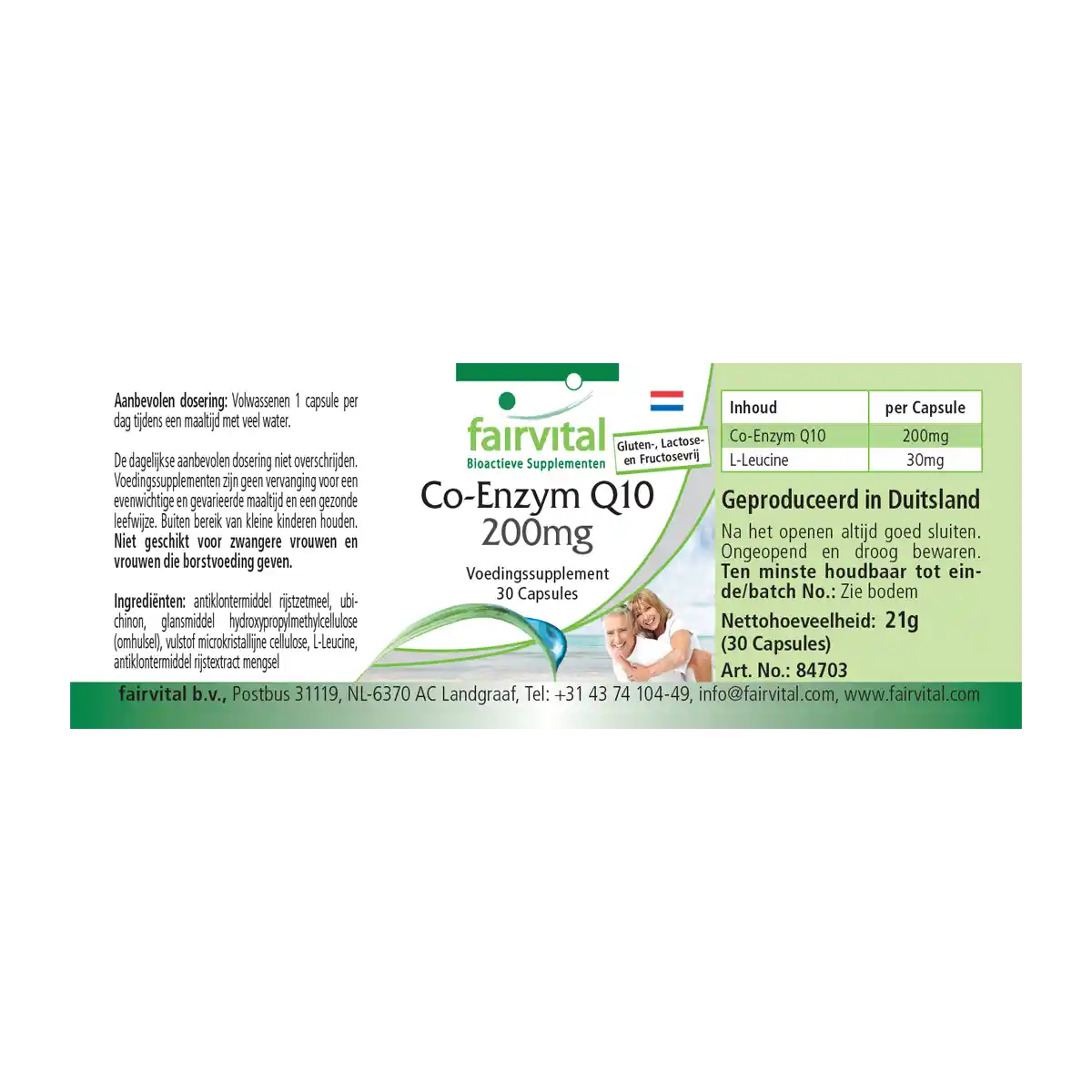 Aanbevolen dosering: Volwassenen 1 capsule per dag tijdens een maaltijd met veel water.

De dagelijkse aanbevolen dosering niet overschrijden. Voedingssupplementen zijn geen vervanging voor een evenwichtige en gevarieerde maaltijd en een gezonde leefwijze. Buiten bereik van kleine kinderen houden. Niet geschikt voor zwangere vrouwen en vrouwen die borstvoeding geven.

Ingrediënten: antiklontermiddel rijstzetmeel, ubichinon, glansmiddel hydroxypropylmethylcellulose (omhulsel), vulstof microkristallijne cellulose, L-Leucine, antiklontermiddel rijstextract mengsel

fairvital
Bioactieve Supplementen

Gluten-, Lactose- en Fructosevrij

Co-Enzym Q10
200mg

Voedingssupplement
30 Capsules

| Inhoud | per Capsule |
|---|---|
| Co-Enzym Q10 | 200mg |
| L-Leucine | 30mg |

Geproduceerd in Duitsland

Na het openen altijd goed sluiten. Ongeopend en droog bewaren. Ten minste houdbaar tot einde/batch No.: Zie bodem

Nettohoeveelheid: 21g
(30 Capsules)

Art. No.: 84703

fairvital b.v., Postbus 31119, NL-6370 AC Landgraaf, Tel: +31 43 74 104-49, info@fairvital.com, www.fairvital.com